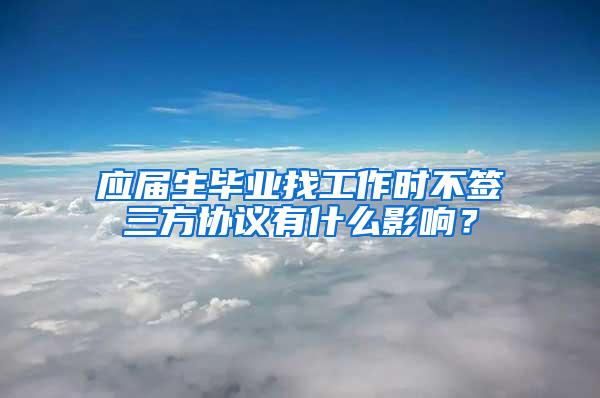 应届生毕业找工作时不签三方协议有什么影响？